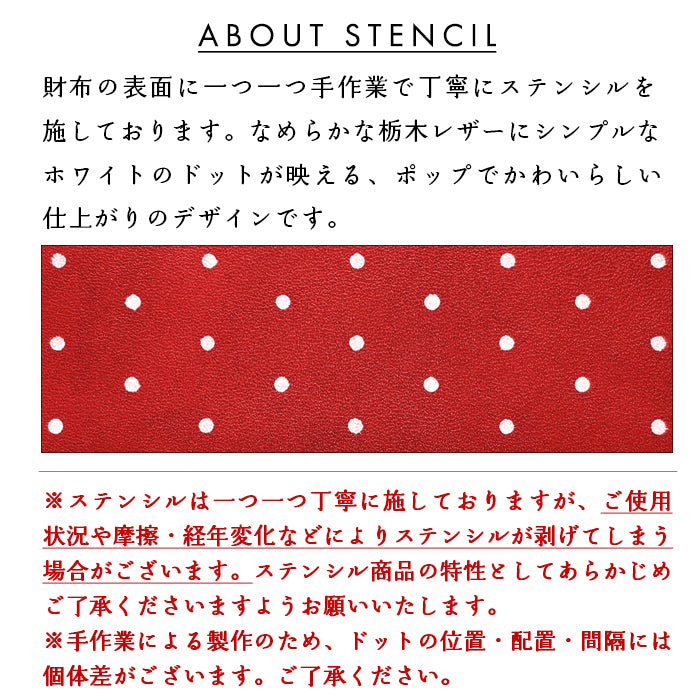 ABOUT STENCIL

財布の表面に一つ一つ手作業で丁寧にステンシルを施しております。なめらかな栃木レザーにシンプルなホワイトのドットが映える、ポップでかわいらしい仕上がりのデザインです。

※ステンシルは一つ一つ丁寧に施しておりますが、ご使用状況や摩擦・経年変化などによりステンシルが剥げてしまう場合がございます。ステンシル商品の特性としてあらかじめご了承くださいますようお願いいたします。
※手作業による製作のため、ドットの位置・配置・間隔には個体差がございます。ご了承ください。